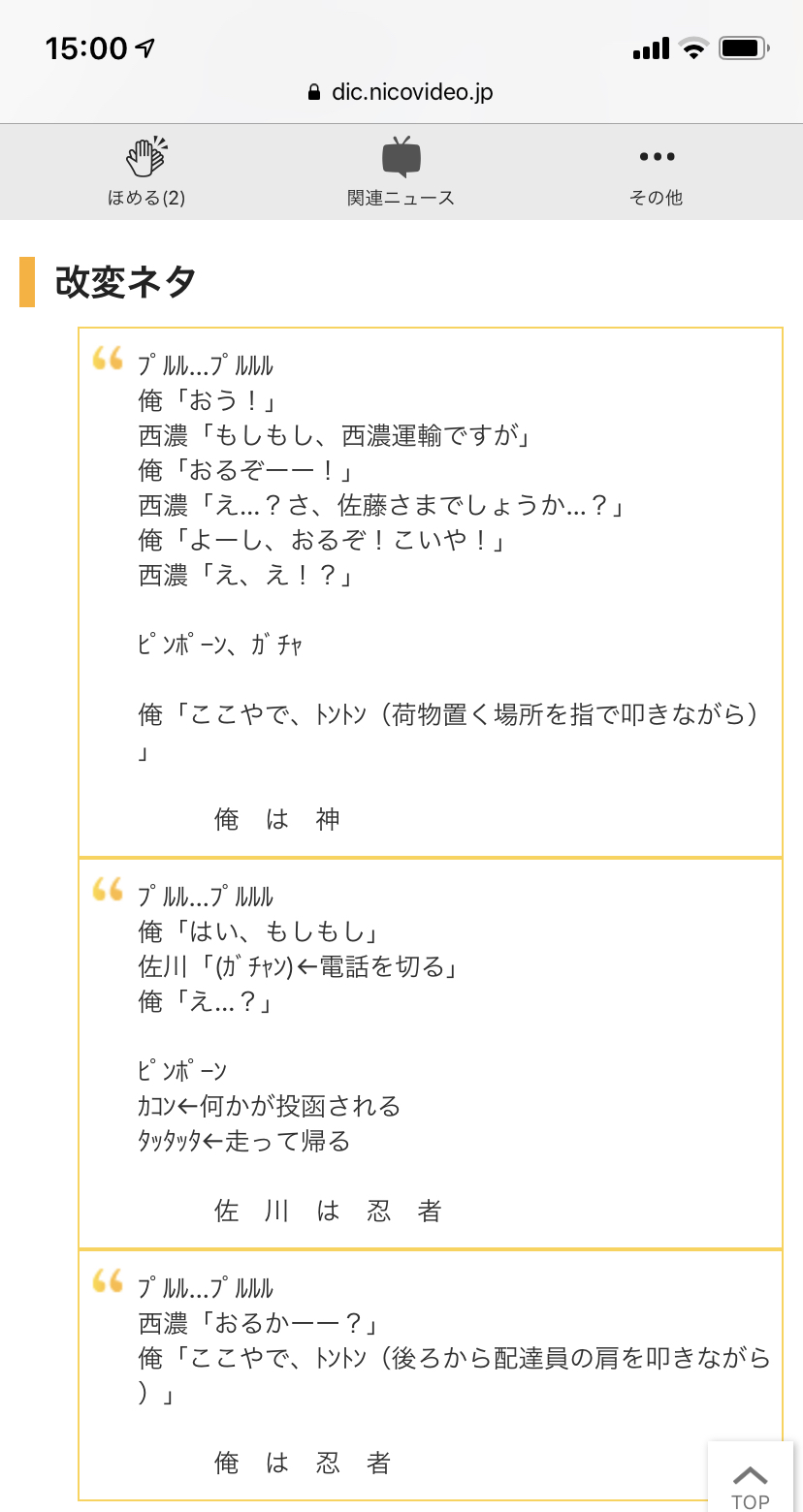 15:00

dic.nicovideo.jp

ほめる(2)

関連ニュース

その他

改変ネタ

ﾌﾟﾙﾙ…ﾌﾟﾙﾙﾙ
俺「おう！」
西濃「もしもし、西濃運輸ですが」
俺「おるぞーー！」
西濃「え…？さ、佐藤さまでしょうか…？」
俺「よーし、おるぞ！こいや！」
西濃「え、え！？」

ﾋﾟﾝﾎﾟｰﾝ、ｶﾞﾁｬ

俺「ここやで、ﾄﾝﾄﾝ（荷物置く場所を指で叩きながら）」

俺 は 神

ﾌﾟﾙﾙ…ﾌﾟﾙﾙﾙ
俺「はい、もしもし」
佐川「(ｶﾞﾁｬﾝ)←電話を切る」
俺「え…？」

ﾋﾟﾝﾎﾟｰﾝ
ｶｺﾝ←何かが投函される
ﾀｯﾀｯﾀ←走って帰る

佐 川 は 忍 者

ﾌﾟﾙﾙ…ﾌﾟﾙﾙﾙ
西濃「おるかーー？」
俺「ここやで、ﾄﾝﾄﾝ（後ろから配達員の肩を叩きながら）」

俺 は 忍 者

TOP